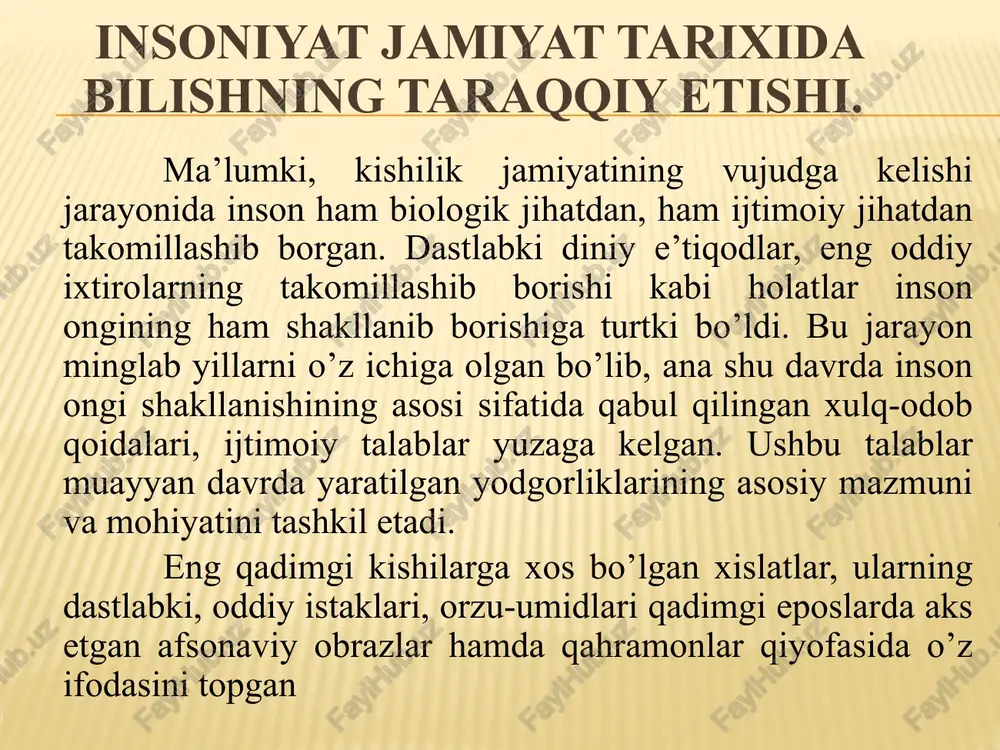 INSONIYAT JAMIYAT TARIXIDA BILISHNING TARAQQIY ETISHI.

Ma’lumki, kishilik jamiyatining vujudga kelishi jarayonida inson ham biologik jihatdan, ham ijtimoiy jihatdan takomillashib borgan. Dastlabki diniy e’tiqodlar, eng oddiy ixtirolarning takomillashib borishi kabi holatlar inson ongining ham shakllanib borishiga turtki bo’ldi. Bu jarayon minglab yillarni o’z ichiga olgan bo’lib, ana shu davrda inson ongi shakllanishining asosi sifatida qabul qilingan xulq-odob qoidalari, ijtimoiy talablar yuzaga kelgan. Ushbu talablar muayyan davrda yaratilgan yodgorliklarining asosiy mazmuni va mohiyatini tashkil etadi.

Eng qadimgi kishilarga xos bo’lgan xislatlar, ularning dastlabki, oddiy istaklari, orzu-umidlari qadimgi eposlarda aks etgan afsonaviy obrazlar hamda qahramonlar qiyofasida o’z ifodasini topgan

FaylHub.uz